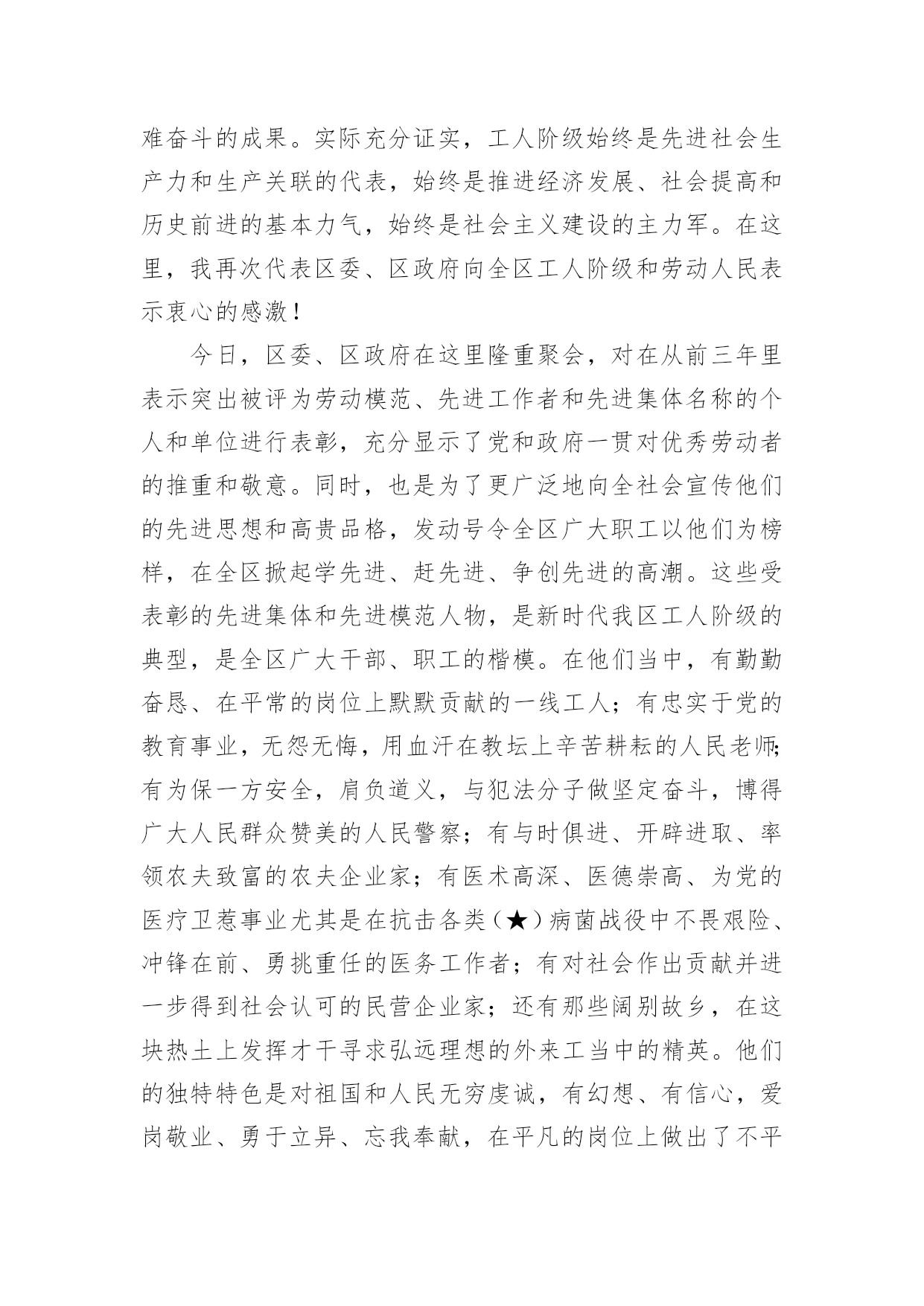 难奋斗的成果。实际充分证实，工人阶级始终是先进社会生产力和生产关联的代表，始终是推进经济发展、社会提高和历史前进的基本力气，始终是社会主义建设的主力军。在这里，我再次代表区委、区政府向全区工人阶级和劳动人民表示衷心的感激！

今日，区委、区政府在这里隆重聚会，对在从前三年里表示突出被评为劳动模范、先进工作者和先进集体名称的个人和单位进行表彰，充分显示了党和政府一贯对优秀劳动者的推重和敬意。同时，也是为了更广泛地向全社会宣传他们的先进思想和高贵品格，发动号令全区广大职工以他们为榜样，在全区掀起学先进、赶先进、争创先进的高潮。这些受表彰的先进集体和先进模范人物，是新时代我区工人阶级的典型，是全区广大干部、职工的楷模。在他们当中，有勤勤奋恳、在平常的岗位上默默贡献的一线工人；有忠实于党的教育事业，无怨无悔，用血汗在教坛上辛苦耕耘的人民老师；有为保一方安全，肩负道义，与犯法分子做坚定奋斗，博得广大人民群众赞美的人民警察；有与时俱进、开辟进取、率领农夫致富的农夫企业家；有医术高深、医德崇高、为党的医疗卫惹事业尤其是在抗击各类（★）病菌战役中不畏艰险、冲锋在前、勇挑重任的医务工作者；有对社会作出贡献并进一步得到社会认可的民营企业家；还有那些阔别故乡，在这块热土上发挥才干寻求弘远理想的外来工当中的精英。他们的独特特色是对祖国和人民无穷虔诚，有幻想、有信心，爱岗敬业、勇于立异、忘我奉献，在平凡的岗位上做出了不平